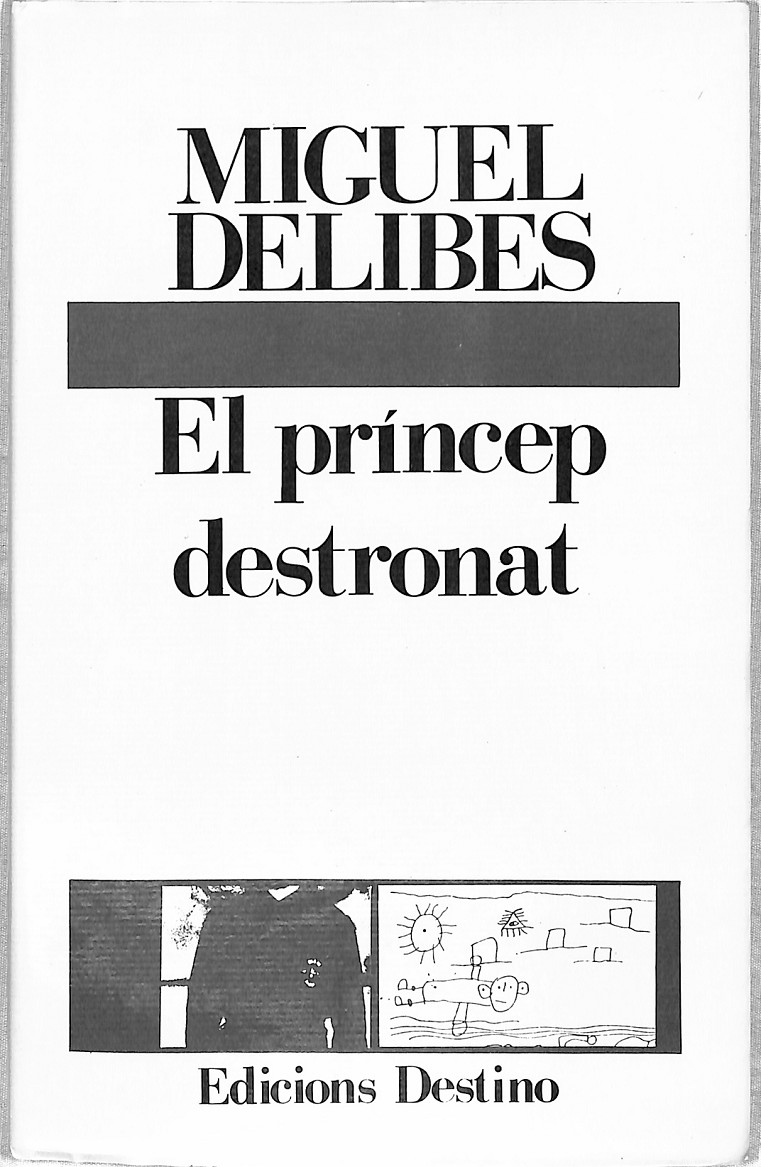 MIGUEL DELIBES

El príncep destronat

Edicions Destino